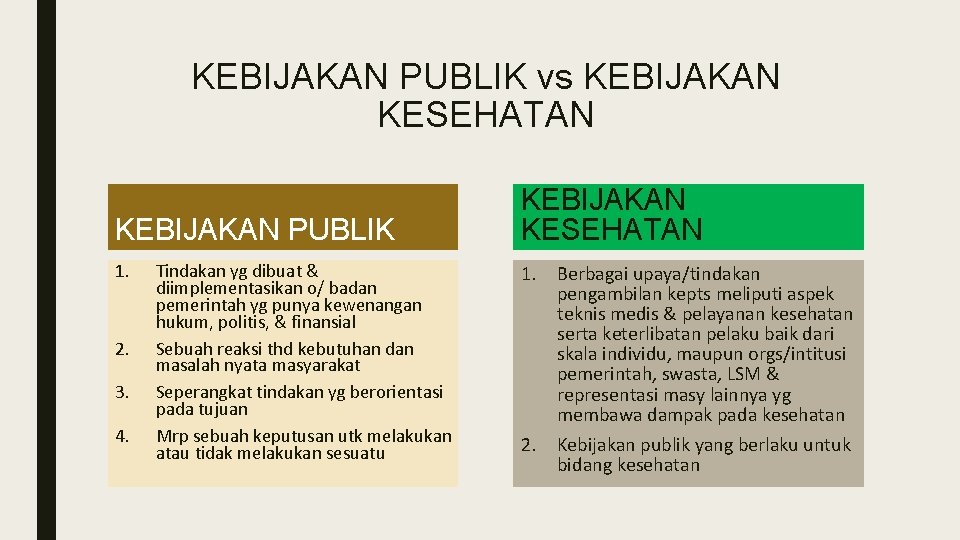 KEBIJAKAN PUBLIK vs KEBIJAKAN KESEHATAN

KEBIJAKAN PUBLIK

1. Tindakan yg dibuat & diimplementasikan o/ badan pemerintah yg punya kewenangan hukum, politis, & finansial

2. Sebuah reaksi thd kebutuhan dan masalah nyata masyarakat

3. Seperangkat tindakan yg berorientasi pada tujuan

4. Mrp sebuah keputusan utk melakukan atau tidak melakukan sesuatu

KEBIJAKAN KESEHATAN

1. Berbagai upaya/tindakan pengambilan kepts meliputi aspek teknis medis & pelayanan kesehatan serta keterlibatan pelaku baik dari skala individu, maupun orgs/intitusi pemerintah, swasta, LSM & representasi masy lainnya yg membawa dampak pada kesehatan

2. Kebijakan publik yang berlaku untuk bidang kesehatan